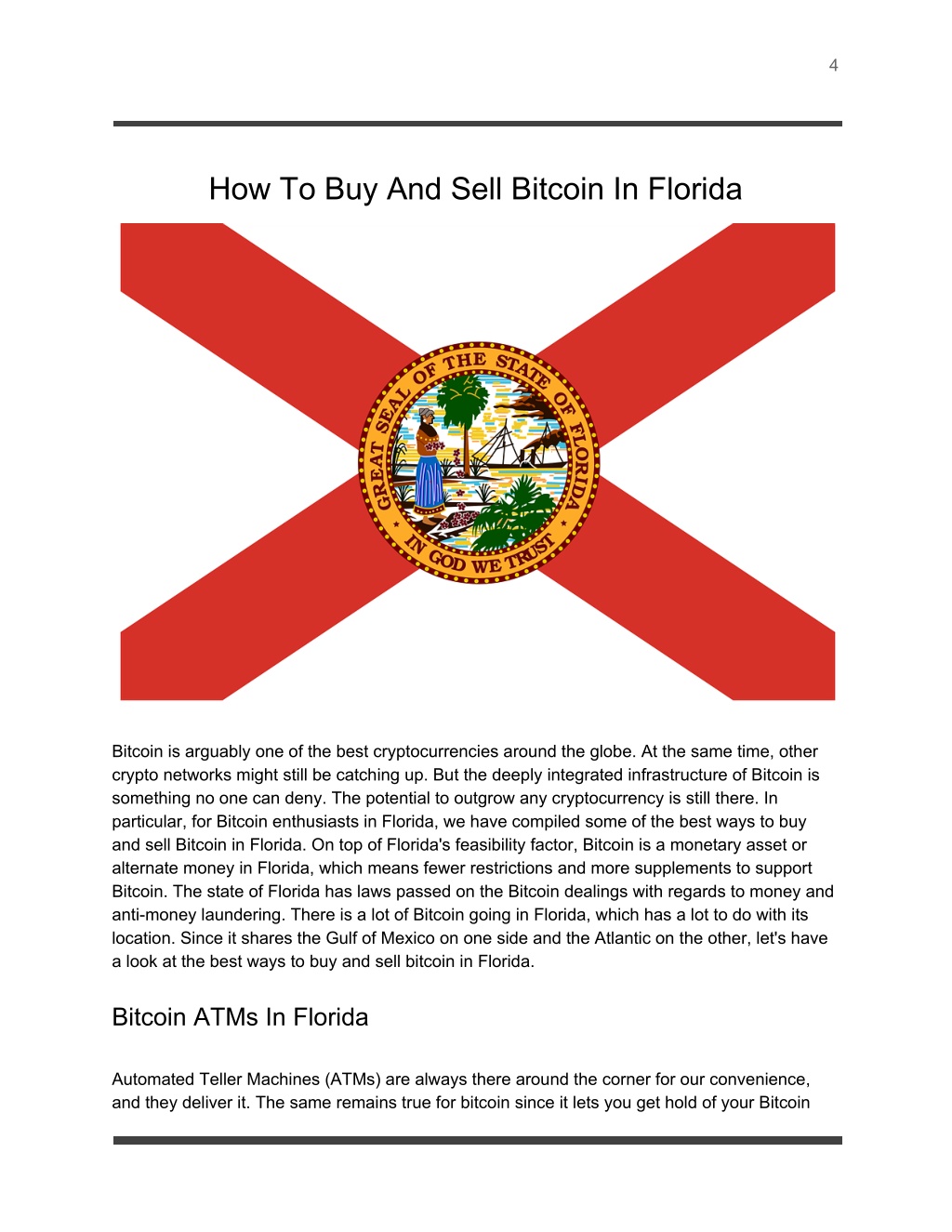 4

How To Buy And Sell Bitcoin In Florida

GREAT SEAL OF THE STATE OF FLORIDA
IN GOD WE TRUST

Bitcoin is arguably one of the best cryptocurrencies around the globe. At the same time, other crypto networks might still be catching up. But the deeply integrated infrastructure of Bitcoin is something no one can deny. The potential to outgrow any cryptocurrency is still there. In particular, for Bitcoin enthusiasts in Florida, we have compiled some of the best ways to buy and sell Bitcoin in Florida. On top of Florida's feasibility factor, Bitcoin is a monetary asset or alternate money in Florida, which means fewer restrictions and more supplements to support Bitcoin. The state of Florida has laws passed on the Bitcoin dealings with regards to money and anti-money laundering. There is a lot of Bitcoin going in Florida, which has a lot to do with its location. Since it shares the Gulf of Mexico on one side and the Atlantic on the other, let's have a look at the best ways to buy and sell bitcoin in Florida.

Bitcoin ATMs In Florida

Automated Teller Machines (ATMs) are always there around the corner for our convenience, and they deliver it. The same remains true for bitcoin since it lets you get hold of your Bitcoin